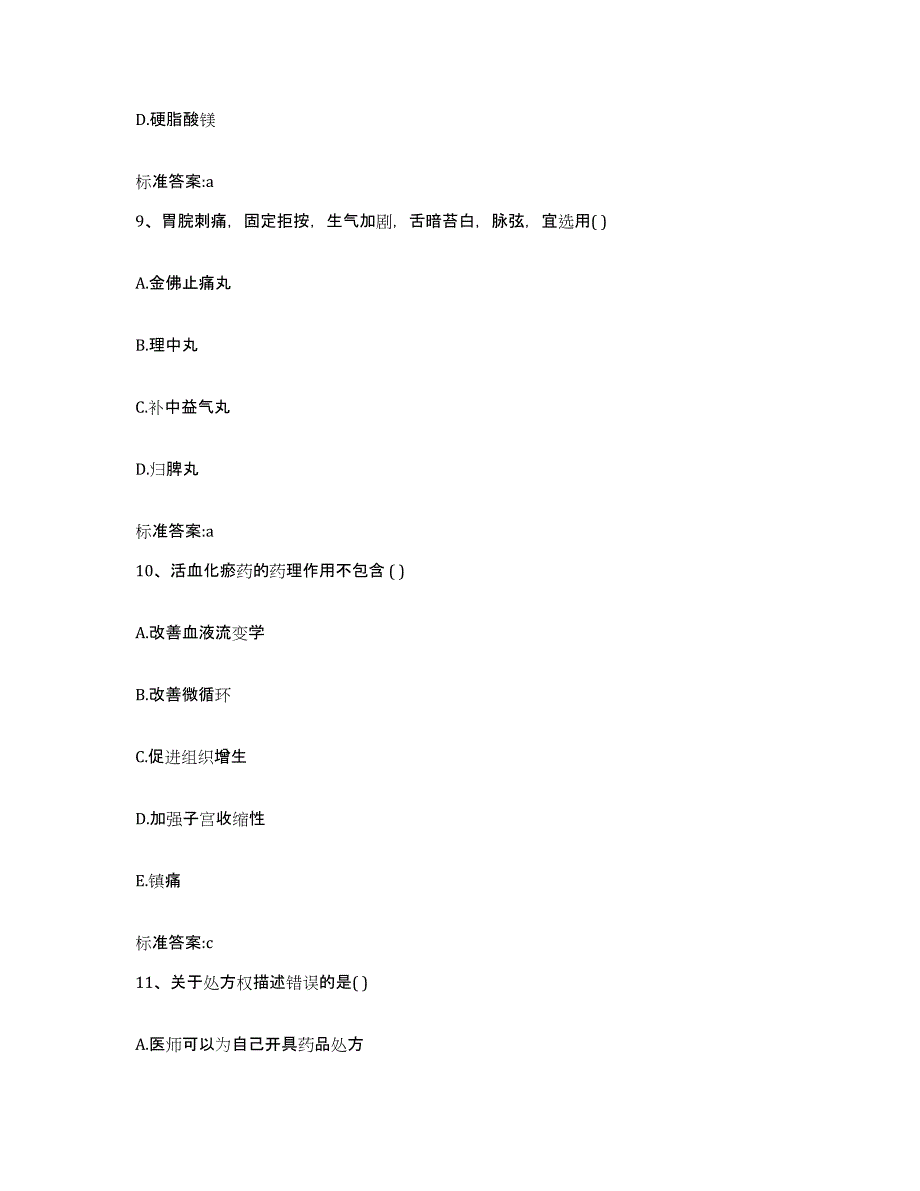 D.硬脂酸镁

标准答案:a

9、胃脘刺痛，固定拒按，生气加剧，舌暗苔白，脉弦，宜选用( )

A.金佛止痛丸

B.理中丸

C.补中益气丸

D.归脾丸

标准答案:a

10、活血化瘀药的药理作用不包含 ( )

A.改善血液流变学

B.改善微循环

C.促进组织增生

D.加强子宫收缩性

E.镇痛

标准答案:c

11、关于处方权描述错误的是( )

A.医师可以为自己开具药品处方